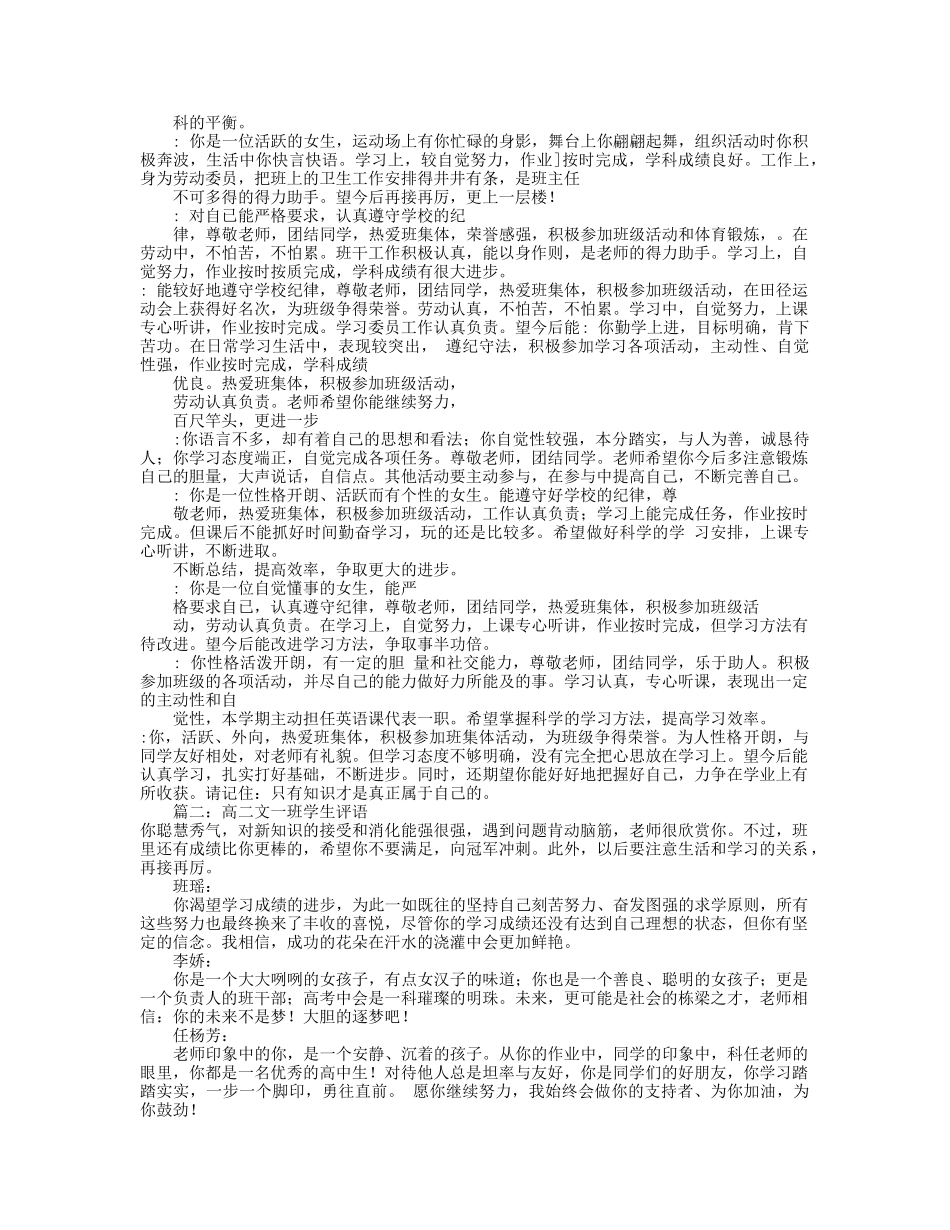 科的平衡。

：你是一位活跃的女生，运动场上有你忙碌的身影，舞台上你翩翩起舞，组织活动时你积极奔波，生活中你快言快语。学习上，较自觉努力，作业]按时完成，学科成绩良好。工作上，身为劳动委员，把班上的卫生工作安排得井井有条，是班主任

不可多得的得力助手。望今后再接再厉，更上一层楼！

：对自己能严格要求，认真遵守学校的纪

律，尊敬老师，团结同学，热爱班集体，荣誉感强，积极参加班级活动和体育锻炼，。在劳动中，不怕苦，不怕累。班干工作积极认真，能以身作则，是老师的得力助手。学习上，自觉努力，作业按时按质完成，学科成绩有很大进步。

：能较好地遵守学校纪律，尊敬老师，团结同学，热爱班集体，积极参加班级活动，在田径运动会上获得好名次，为班级争得荣誉。劳动认真，不怕苦，不怕累。学习中，自觉努力，上课专心听讲，作业按时完成。学习委员工作认真负责。望今后能：你勤学上进，目标明确，肯下苦功。在日常学习生活中，表现较突出， 遵纪守法，积极参加学习各项活动，主动性、自觉性强，作业按时完成，学科成绩

优良。热爱班集体，积极参加班级活动，

劳动认真负责。老师希望你能继续努力，

百尺竿头，更进一步

:你语言不多，却有着自己的思想和看法；你自觉性较强，本分踏实，与人为善，诚恳待人；你学习态度端正，自觉完成各项任务。尊敬老师，团结同学。老师希望你今后多注意锻炼自己的胆量，大声说话，自信点。其他活动要主动参与，在参与中提高自己，不断完善自己。

：你是一位性格开朗、活跃而有个性的女生。能遵守好学校的纪律，尊

敬老师，热爱班集体，积极参加班级活动，工作认真负责；学习上能完成任务，作业按时完成。但课后不能抓好时间勤奋学习，玩的还是比较多。希望做好科学的学 习安排，上课专心听讲，不断进取。

不断总结，提高效率，争取更大的进步。

：你是一位自觉懂事的女生，能严

格要求自己，认真遵守纪律，尊敬老师，团结同学，热爱班集体，积极参加班级活

动，劳动认真负责。在学习上，自觉努力，上课专心听讲，作业按时完成，但学习方法有待改进。望今后能改进学习方法，争取事半功倍。

：你性格活泼开朗，有一定的胆 量和社交能力，尊敬老师，团结同学，乐于助人。积极参加班级的各项活动，并尽自己的能力做好力所能及的事。学习认真，专心听课，表现出一定的主动性和自

觉性，本学期主动担任英语课代表一职。希望掌握科学的学习方法，提高学习效率。

:你，活跃、外向，热爱班集体，积极参加班集体活动，为班级争得荣誉。为人性格开朗，与同学友好相处，对老师有礼貌。但学习态度不够明确，没有完全把心思放在学习上。望今后能认真学习，扎实打好基础，不断进步。同时，还期望你能好好地把握好自己，力争在学业上有所收获。请记住：只有知识才是真正属于自己的。

篇二：高二文一班学生评语

你聪慧秀气，对新知识的接受和消化能强很强，遇到问题肯动脑筋，老师很欣赏你。不过，班里还有成绩比你更棒的，希望你不要满足，向冠军冲刺。此外，以后要注意生活和学习的关系，再接再厉。

班瑶：

你渴望学习成绩的进步，为此一如既往的坚持自己刻苦努力、奋发图强的求学原则，所有这些努力也最终换来了丰收的喜悦，尽管你的学习成绩还没有达到自己理想的状态，但你有坚定的信念。我相信，成功的花朵在汗水的浇灌中会更加鲜艳。

李娇：

你是一个大大咧咧的女孩子，有点女汉子的味道；你也是一个善良、聪明的女孩子；更是一个负责人的班干部；高考中会是一科璀璨的明珠。未来，更可能是社会的栋梁之才，老师相信：你的未来不是梦！大胆的逐梦吧！

任杨芳：

老师印象中的你，是一个安静、沉着的孩子。从你的作业中，同学的印象中，科任老师的眼里，你都是一名优秀的高中生！对待他人总是坦率与友好，你是同学们的好朋友，你学习踏踏实实，一步一个脚印，勇往直前。 愿你继续努力，我始终会做你的支持者、为你加油，为你鼓劲！